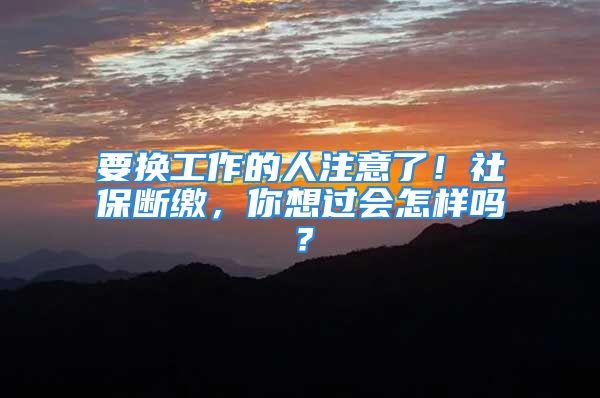 要换工作的人注意了！社保断缴，你想过会怎样吗？